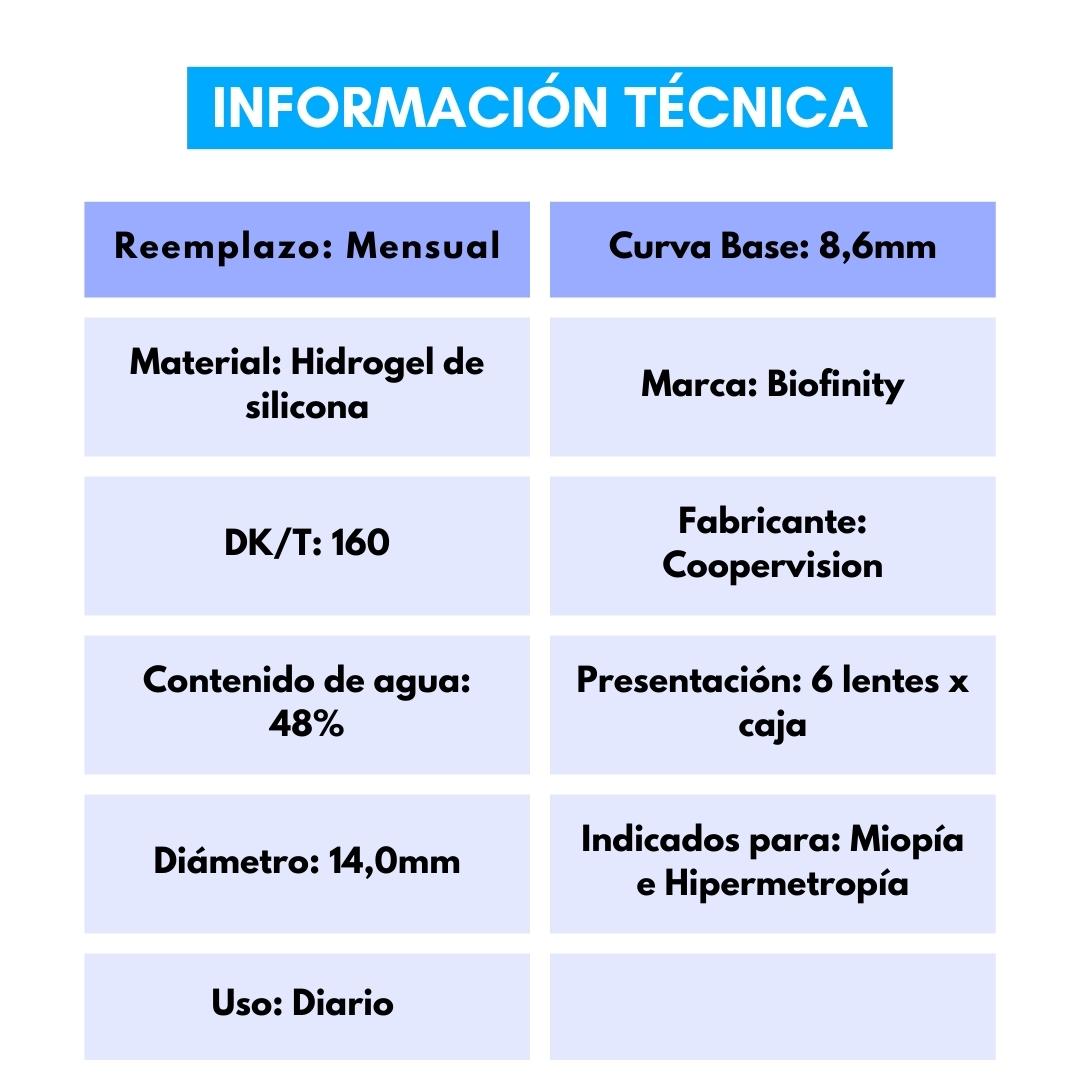 INFORMACIÓN TÉCNICA

| Reemplazo: Mensual | Curva Base: 8,6mm |
|---|---|
| Material: Hidrogel de silicona | Marca: Biofinity |
| DK/T: 160 | Fabricante: Coopervision |
| Contenido de agua: 48% | Presentación: 6 lentes x caja |
| Diámetro: 14,0mm | Indicados para: Miopía e Hipermetropía |
| Uso: Diario | |